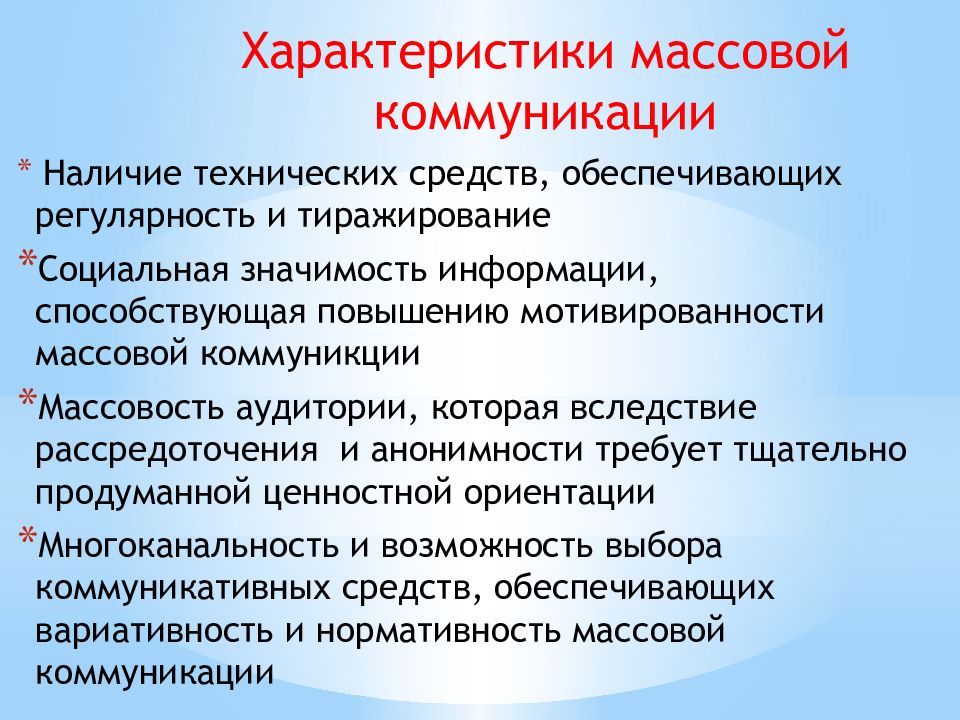 Характеристики массовой коммуникации

* Наличие технических средств, обеспечивающих регулярность и тиражирование

*Социальная значимость информации, способствующая повышению мотивированности массовой коммуникции

*Массовость аудитории, которая вследствие рассредоточения  и анонимности требует тщательно продуманной ценностной ориентации

*Многоканальность и возможность выбора коммуникативных средств, обеспечивающих вариативность и нормативность массовой коммуникации